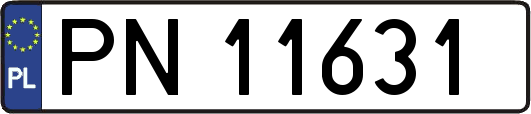 PL
PN 11631